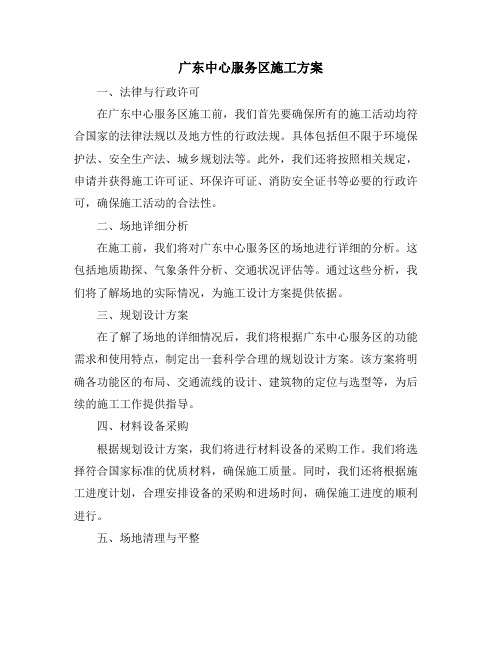 广东中心服务区施工方案

一、法律与行政许可

在广东中心服务区施工前，我们首先要确保所有的施工活动均符合国家的法律法规以及地方性的行政法规。具体包括但不限于环境保护法、安全生产法、城乡规划法等。此外，我们还将按照相关规定，申请并获得施工许可证、环保许可证、消防安全证书等必要的行政许可，确保施工活动的合法性。

二、场地详细分析

在施工前，我们将对广东中心服务区的场地进行详细的分析。这包括地质勘探、气象条件分析、交通状况评估等。通过这些分析，我们将了解场地的实际情况，为施工设计方案提供依据。

三、规划设计方案

在了解了场地的详细情况后，我们将根据广东中心服务区的功能需求和使用特点，制定出一套科学合理的规划设计方案。该方案将明确各功能区的布局、交通流线的设计、建筑物的定位与选型等，为后续的施工工作提供指导。

四、材料设备采购

根据规划设计方案，我们将进行材料设备的采购工作。我们将选择符合国家标准的优质材料，确保施工质量。同时，我们还将根据施工进度计划，合理安排设备的采购和进场时间，确保施工进度的顺利进行。

五、场地清理与平整